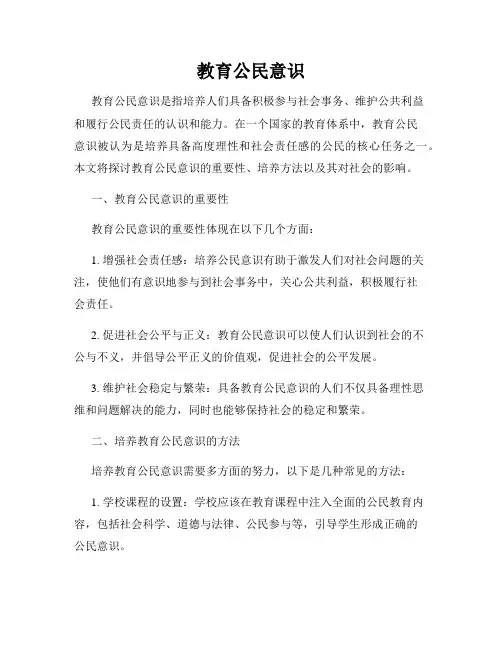 教育公民意识

教育公民意识是指培养人们具备积极参与社会事务、维护公共利益和履行公民责任的认识和能力。在一个国家的教育体系中，教育公民意识被认为是培养具备高度理性和社会责任感的公民的核心任务之一。本文将探讨教育公民意识的重要性、培养方法以及其对社会的影响。

一、教育公民意识的重要性

教育公民意识的重要性体现在以下几个方面：

1. 增强社会责任感：培养公民意识有助于激发人们对社会问题的关注，使他们有意识地参与到社会事务中，关心公共利益，积极履行社会责任。

2. 促进社会公平与正义：教育公民意识可以使人们认识到社会的不公与不义，并倡导公平正义的价值观，促进社会的公平发展。

3. 维护社会稳定与繁荣：具备教育公民意识的人们不仅具备理性思维和问题解决的能力，同时也能够保持社会的稳定和繁荣。

二、培养教育公民意识的方法

培养教育公民意识需要多方面的努力，以下是几种常见的方法：

1. 学校课程的设置：学校应该在教育课程中注入全面的公民教育内容，包括社会科学、道德与法律、公民参与等，引导学生形成正确的公民意识。